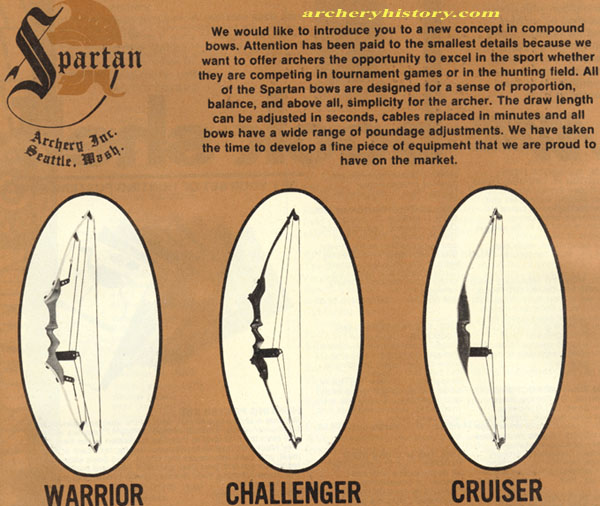 Spartan

Archery Inc.
Seattle, Wash.

archeryhistory.com

We would like to introduce you to a new concept in compound bows. Attention has been paid to the smallest details because we want to offer archers the opportunity to excel in the sport whether they are competing in tournament games or in the hunting field. All of the Spartan bows are designed for a sense of proportion, balance, and above all, simplicity for the archer. The draw length can be adjusted in seconds, cables replaced in minutes and all bows have a wide range of poundage adjustments. We have taken the time to develop a fine piece of equipment that we are proud to have on the market.

WARRIOR

CHALLENGER

CRUISER